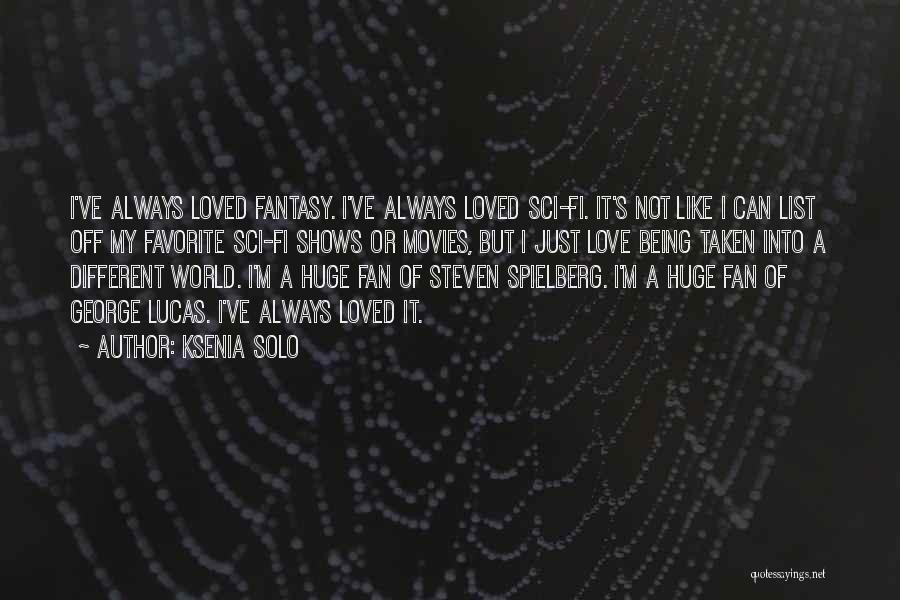 I'VE ALWAYS LOVED FANTASY. I'VE ALWAYS LOVED SCI-FI. IT'S NOT LIKE I CAN LIST OFF MY FAVORITE SCI-FI SHOWS OR MOVIES, BUT I JUST LOVE BEING TAKEN INTO A DIFFERENT WORLD. I'M A HUGE FAN OF STEVEN SPIELBERG. I'M A HUGE FAN OF GEORGE LUCAS. I'VE ALWAYS LOVED IT.

~ AUTHOR: KSENIA SOLO

quotessayings.net